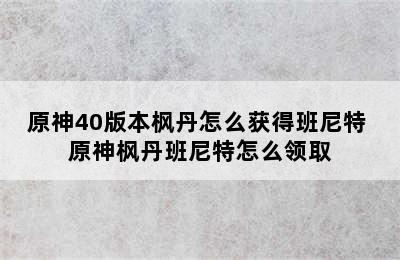 原神40版本枫丹怎么获得班尼特
原神枫丹班尼特怎么领取